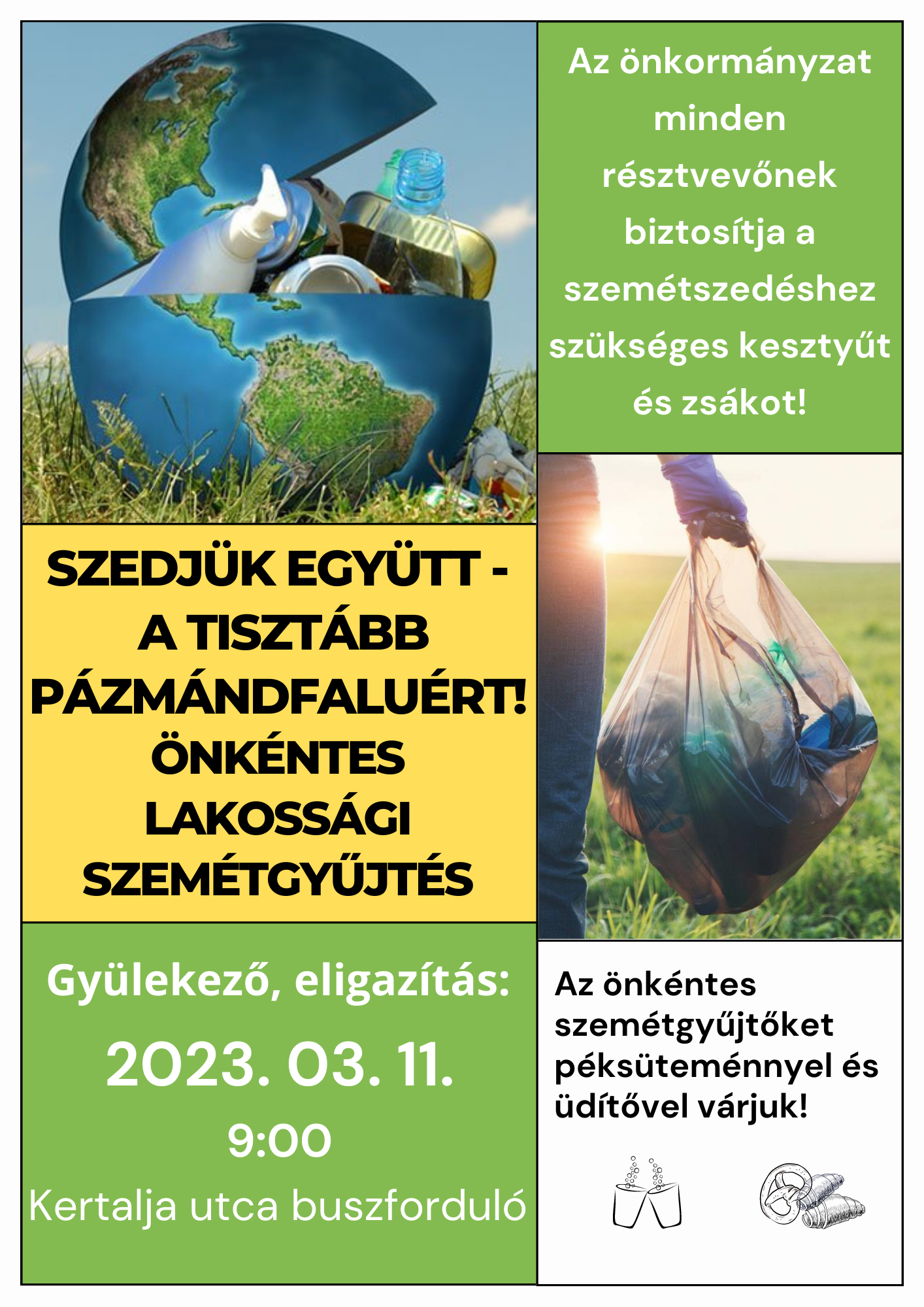 SZEDJÜK EGYÜTT - A TISZTÁBB PÁZMÁNDFALUÉRT! ÖNKÉNTES LAKOSSÁGI SZEMÉTGYŰJTÉS

Gyülekező, eligazítás:

2023. 03. 11.

9:00

Kertalja utca buszforduló

Az önkormányzat minden résztvevőnek biztosítja a szemétszedéshez szükséges kesztyűt és zsákot!

Az önkéntes szemétgyűjtőket péksüteménnyel és üdítővel várjuk!